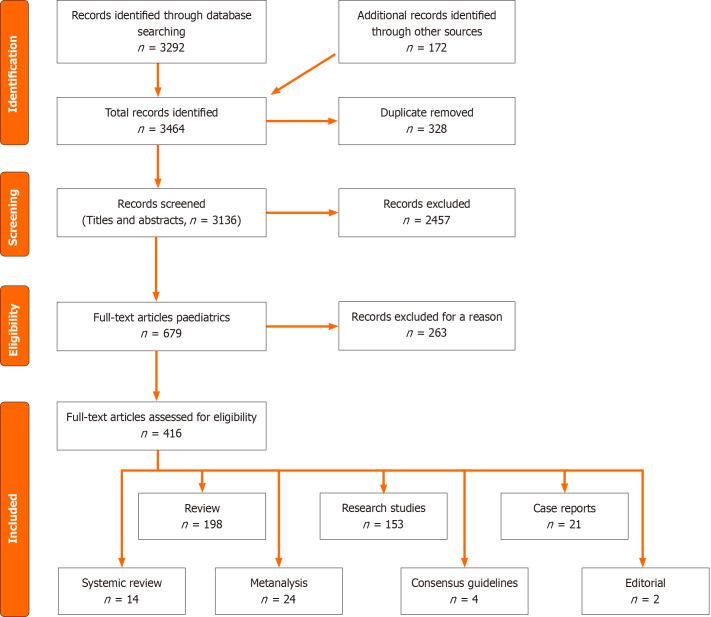 Identification

Records identified through database searching
$n$ = 3292

Additional records identified through other sources
$n$ = 172

Total records identified
$n$ = 3464

Duplicate removed
$n$ = 328

Screening

Records screened
(Titles and abstracts, $n$ = 3136)

Records excluded
$n$ = 2457

Eligibility

Full-text articles paediatrics
$n$ = 679

Records excluded for a reason
$n$ = 263

Included

Full-text articles assessed for eligibility
$n$ = 416

Review
$n$ = 198

Research studies
$n$ = 153

Case reports
$n$ = 21

Systemic review
$n$ = 14

Metanalysis
$n$ = 24

Consensus guidelines
$n$ = 4

Editorial
$n$ = 2